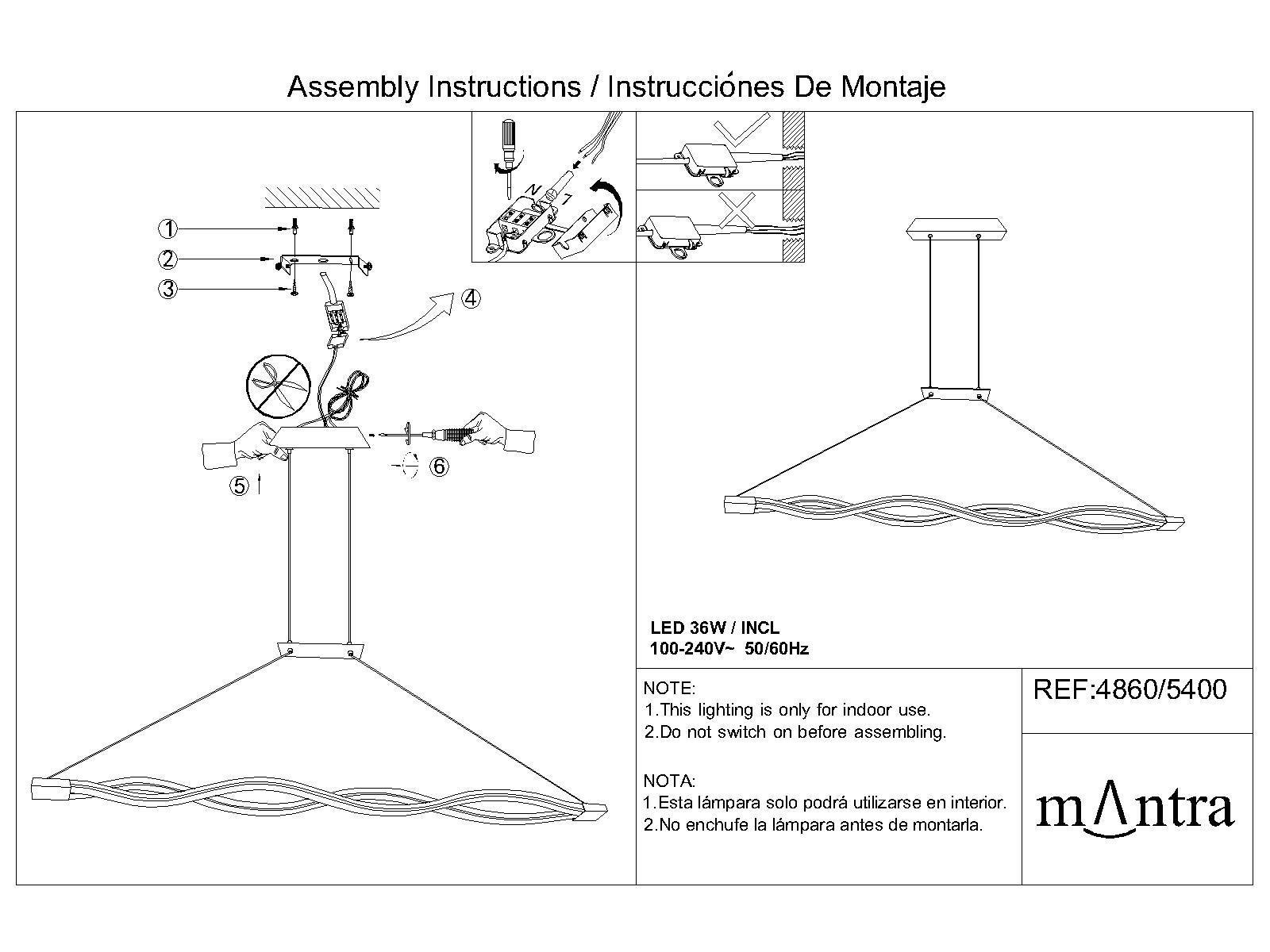 Assembly Instructions / Instrucciónes De Montaje

①
②
③
④
⑤
⑥

N
L

LED 36W / INCL
100-240V~ 50/60Hz

NOTE:
1.This lighting is only for indoor use.
2.Do not switch on before assembling.

NOTA:
1.Esta lámpara solo podrá utilizarse en interior.
2.No enchufe la lámpara antes de montarla.

REF:4860/5400

mΛntra